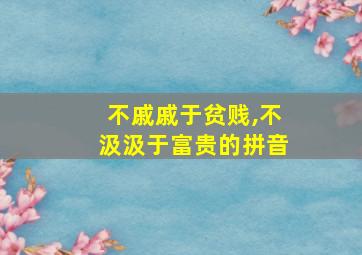 不戚戚于贫贱,不汲汲于富贵的拼音